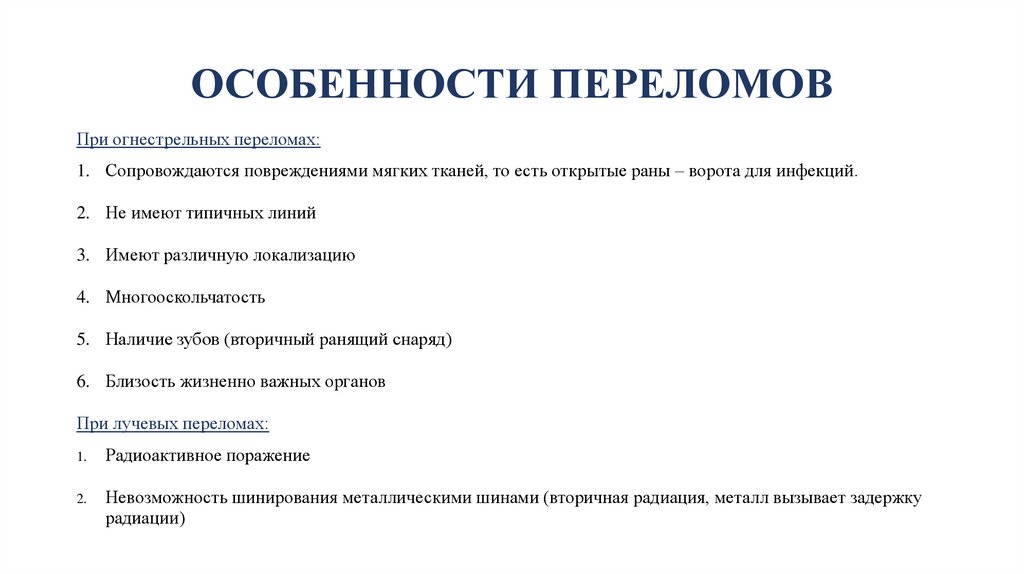 ОСОБЕННОСТИ ПЕРЕЛОМОВ

При огнестрельных переломах:

1. Сопровождаются повреждениями мягких тканей, то есть открытые раны – ворота для инфекций.

2. Не имеют типичных линий

3. Имеют различную локализацию

4. Многооскольчатость

5. Наличие зубов (вторичный ранящий снаряд)

6. Близость жизненно важных органов

При лучевых переломах:

1. Радиоактивное поражение

2. Невозможность шинирования металлическими шинами (вторичная радиация, металл вызывает задержку радиации)